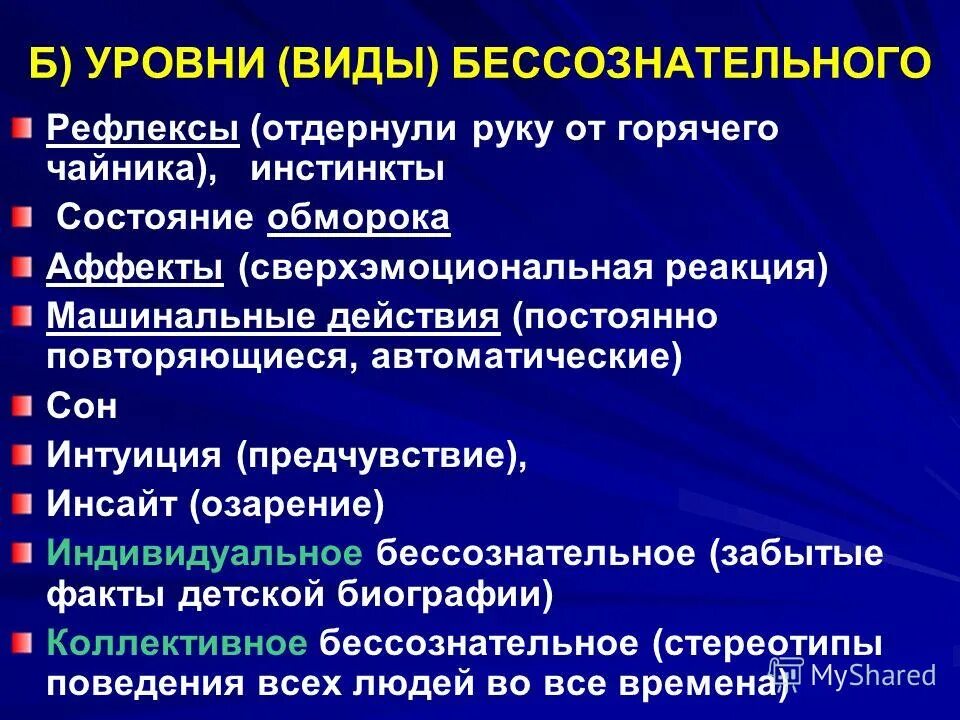 Б) УРОВНИ (ВИДЫ) БЕССОЗНАТЕЛЬНОГО

Рефлексы (отдернули руку от горячего чайника), инстинкты

Состояние обморока

Аффекты (сверхэмоциональная реакция)

Машинальные действия (постоянно повторяющиеся, автоматические)

Сон

Интуиция (предчувствие),

Инсайт (озарение)

Индивидуальное бессознательное (забытые факты детской биографии)

Коллективное бессознательное (стереотипы поведения всех людей во все времена)

MyShared